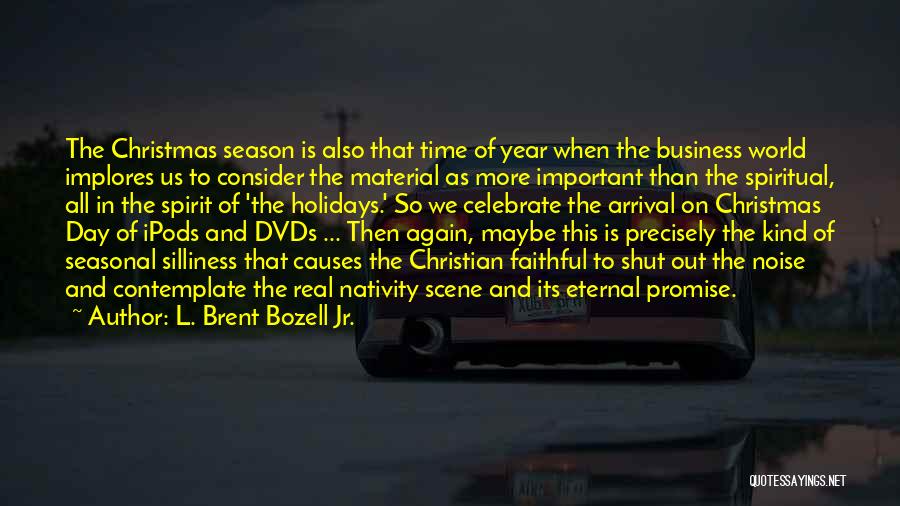 The Christmas season is also that time of year when the business world implores us to consider the material as more important than the spiritual, all in the spirit of 'the holidays.' So we celebrate the arrival on Christmas Day of iPods and DVDs ... Then again, maybe this is precisely the kind of seasonal silliness that causes the Christian faithful to shut out the noise and contemplate the real nativity scene and its eternal promise.

~ Author: L. Brent Bozell Jr.

QUOTESSAYINGS.NET